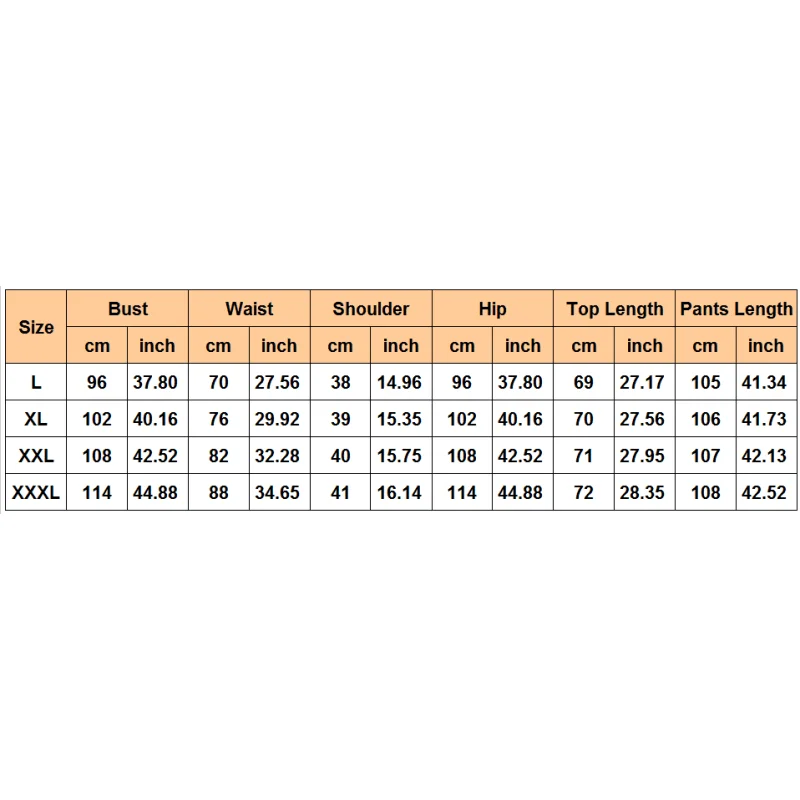 | Size | Bust | | Waist | | Shoulder | | Hip | | Top Length | | Pants Length | |
|---|---|---|---|---|---|---|---|---|---|---|---|---|
| | cm | inch | cm | inch | cm | inch | cm | inch | cm | inch | cm | inch |
| L | 96 | 37.80 | 70 | 27.56 | 38 | 14.96 | 96 | 37.80 | 69 | 27.17 | 105 | 41.34 |
| XL | 102 | 40.16 | 76 | 29.92 | 39 | 15.35 | 102 | 40.16 | 70 | 27.56 | 106 | 41.73 |
| XXL | 108 | 42.52 | 82 | 32.28 | 40 | 15.75 | 108 | 42.52 | 71 | 27.95 | 107 | 42.13 |
| XXXL | 114 | 44.88 | 88 | 34.65 | 41 | 16.14 | 114 | 44.88 | 72 | 28.35 | 108 | 42.52 |